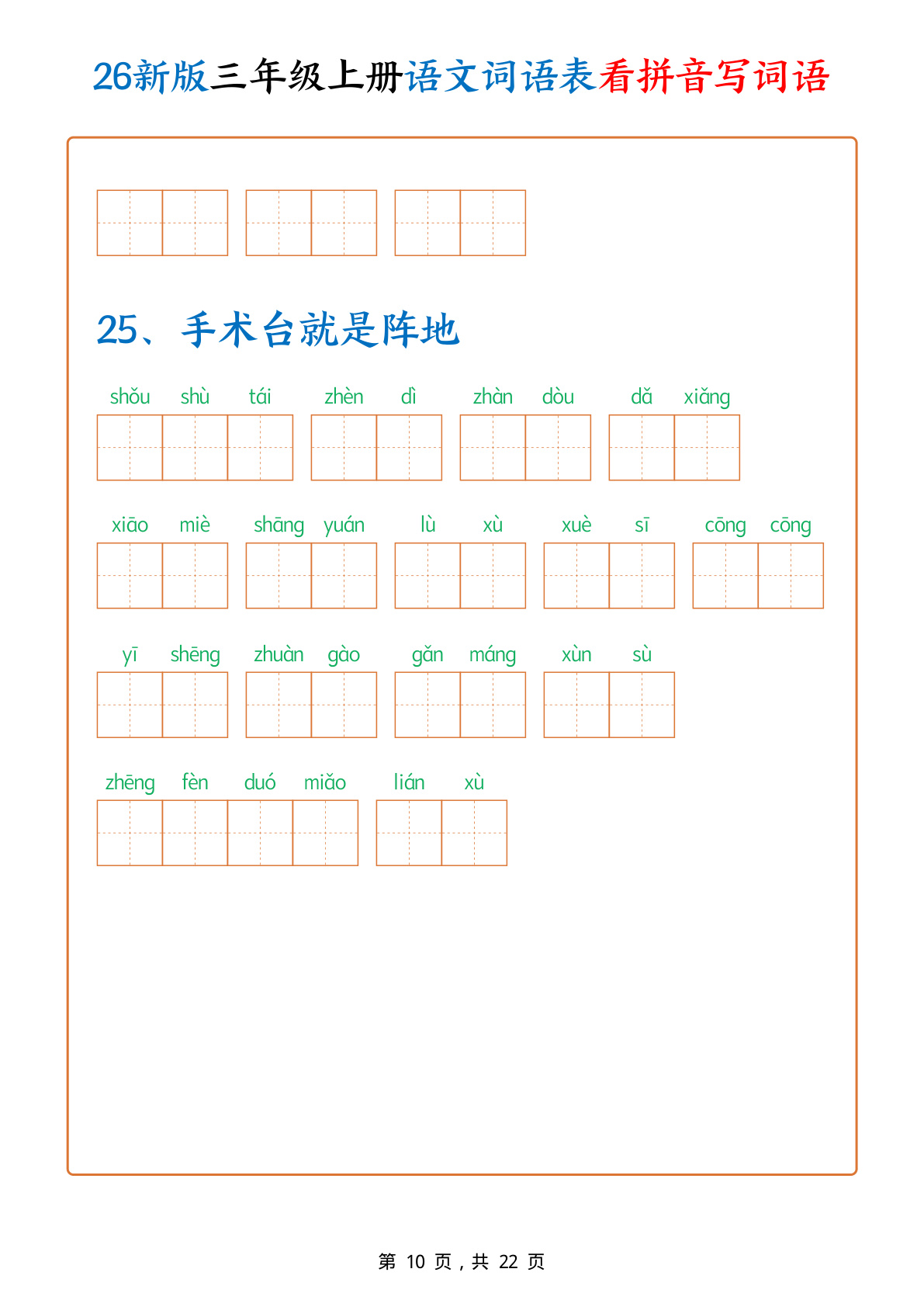 26新版三年级上册语文词语表看拼音写词语

25、手术台就是阵地

shǒu shù tái zhèn dì zhàn dòu dǎ xiǎng

xiāo miè shāng yuán lù xù xuè sī cōng cōng

yī shēng zhuàn gào gǎn máng xùn sù

zhēng fèn duó miǎo lián xù

第 10 页，共 22 页